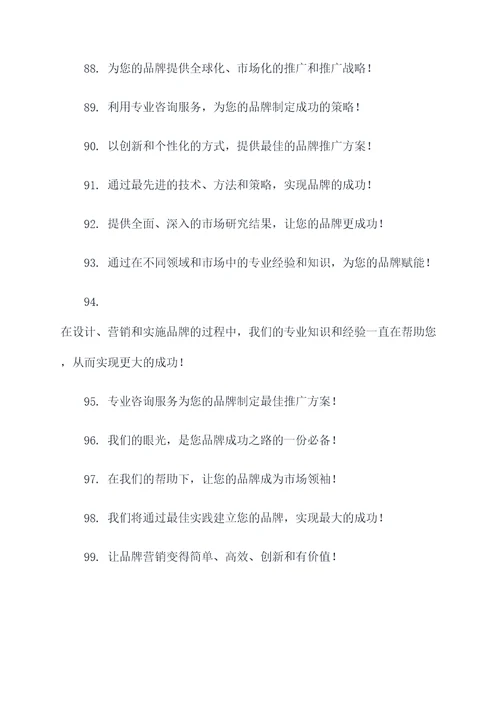 88. 为您的品牌提供全球化、市场化的推广和推广战略！

89. 利用专业咨询服务，为您的品牌制定成功的策略！

90. 以创新和个性化的方式，提供最佳的品牌推广方案！

91. 通过最先进的技术、方法和策略，实现品牌的成功！

92. 提供全面、深入的市场研究结果，让您的品牌更成功！

93. 通过在不同领域和市场中的专业经验和知识，为您的品牌赋能！

94.

在设计、营销和实施品牌的过程中，我们的专业知识和经验一直在帮助您，从而实现更大的成功！

95. 专业咨询服务为您的品牌制定最佳推广方案！

96. 我们的眼光，是您品牌成功之路的一份必备！

97. 在我们的帮助下，让您的品牌成为市场领袖！

98. 我们将通过最佳实践建立您的品牌，实现最大的成功！

99. 让品牌营销变得简单、高效、创新和有价值！